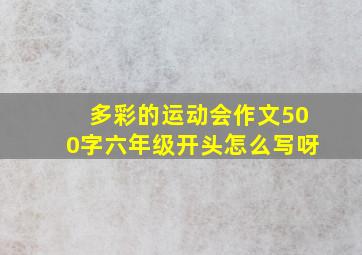 多彩的运动会作文500字六年级开头怎么写呀